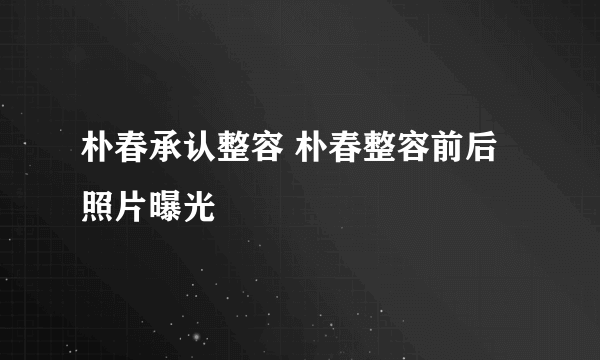 朴春承认整容 朴春整容前后照片曝光